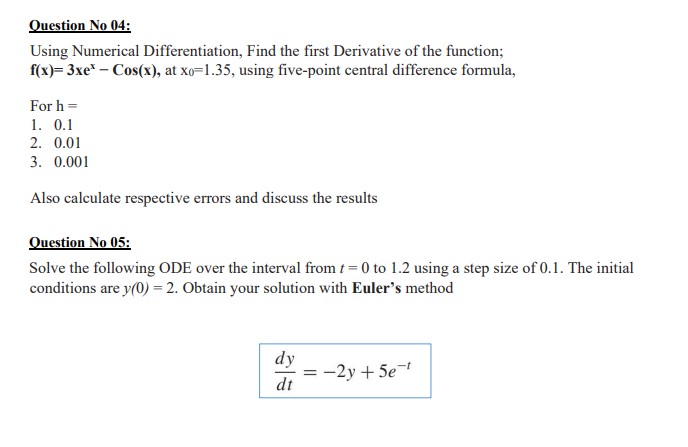 Question No 04:

Using Numerical Differentiation, Find the first Derivative of the function; $f(x)= 3xe^x - Cos(x)$, at $x_0$=1.35, using five-point central difference formula,

For h =
1. 0.1
2. 0.01
3. 0.001

Also calculate respective errors and discuss the results

Question No 05:

Solve the following ODE over the interval from $t = 0$ to 1.2 using a step size of 0.1. The initial conditions are $y(0) = 2$. Obtain your solution with Euler's method

$\frac{dy}{dt} = -2y + 5e^{-t}$